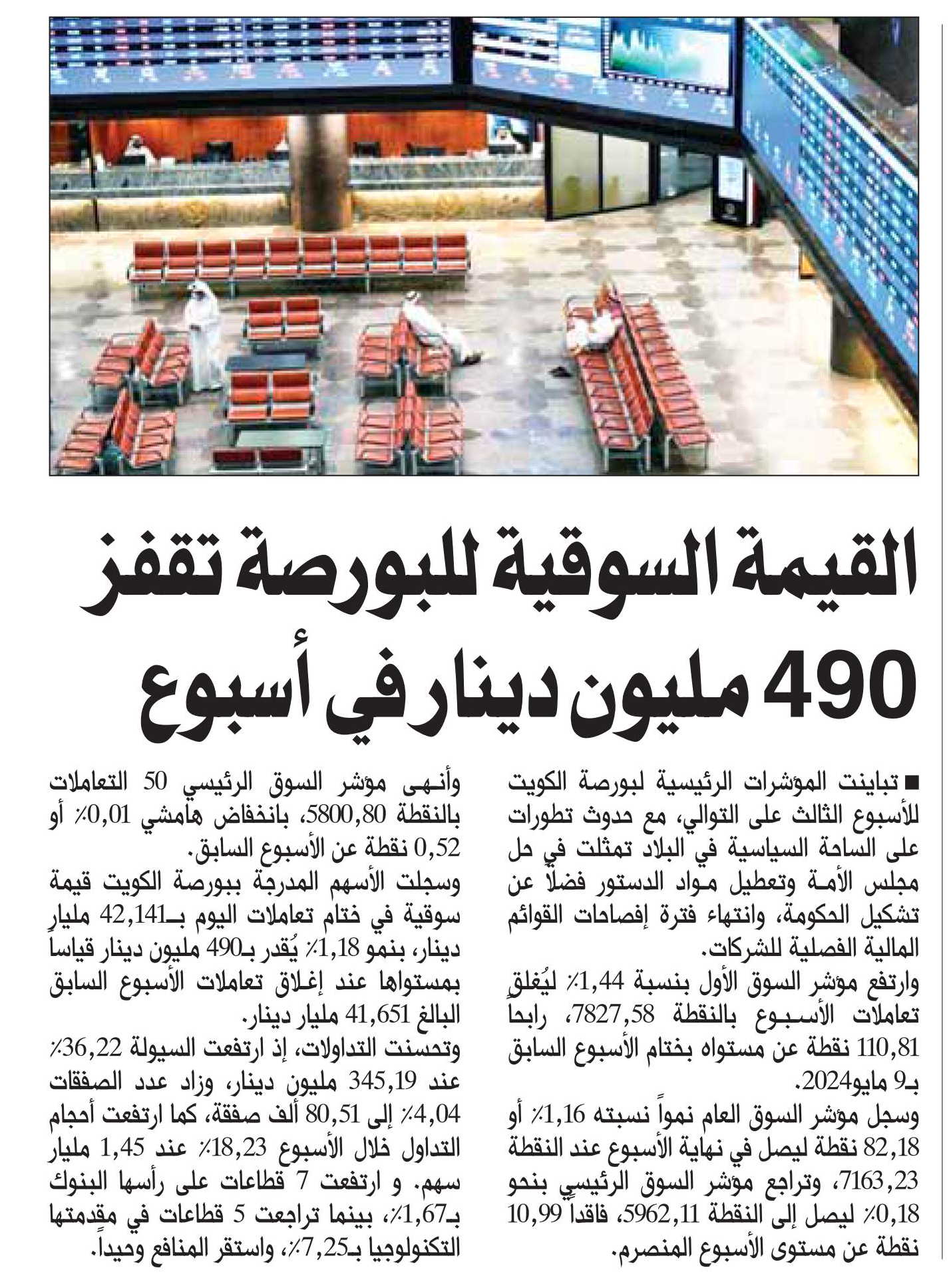 القيمة السوقية للبورصة تقفز 490 مليون دينار في أسبوع

■ تباينت المؤشرات الرئيسية لبورصة الكويت للأسبوع الثالث على التوالي، مع حدوث تطورات على الساحة السياسية في البلاد تمثلت في حل مجلس الأمة وتعطيل مواد الدستور فضلاً عن تشكيل الحكومة، وانتهاء فترة إفصاحات القوائم المالية الفصلية للشركات.

وارتفع مؤشر السوق الأول بنسبة 1,44٪ ليُغلق تعاملات الأسبوع بالنقطة 7827,58، رابحاً 110,81 نقطة عن مستواه بختام الأسبوع السابق بـ9 مايو2024.

وسجل مؤشر السوق العام نمواً نسبته 1,16٪ أو 82,18 نقطة ليصل في نهاية الأسبوع عند النقطة 7163,23، وتراجع مؤشر السوق الرئيسي بنحو 0,18٪ ليصل إلى النقطة 5962,11، فاقداً 10,99 نقطة عن مستوى الأسبوع المنصرم.

وأنهى مؤشر السوق الرئيسي 50 التعاملات بالنقطة 5800,80، بانخفاض هامشي 0,01٪ أو 0,52 نقطة عن الأسبوع السابق.

وسجلت الأسهم المدرجة ببورصة الكويت قيمة سوقية في ختام تعاملات اليوم بـ42,141 مليار دينار، بنمو 1,18٪ يُقدر بـ490 مليون دينار قياساً بمستواها عند إغلاق تعاملات الأسبوع السابق البالغ 41,651 مليار دينار.

وتحسنت التداولات، إذ ارتفعت السيولة 36,22٪ عند 345,19 مليون دينار، وزاد عدد الصفقات 4,04٪ إلى 80,51 ألف صفقة، كما ارتفعت أحجام التداول خلال الأسبوع 18,23٪ عند 1,45 مليار سهم. و ارتفعت 7 قطاعات على رأسها البنوك بـ1,67٪، بينما تراجعت 5 قطاعات في مقدمتها التكنولوجيا بـ7,25٪، واستقر المنافع وحيداً.